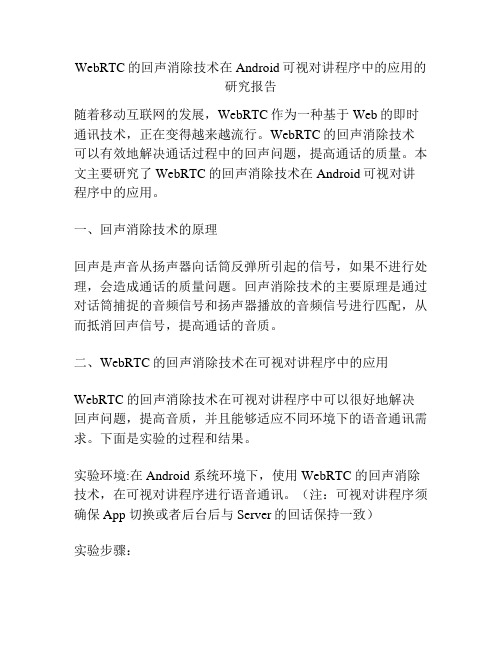 WebRTC 的回声消除技术在 Android 可视对讲程序中的应用的研究报告

随着移动互联网的发展，WebRTC 作为一种基于 Web 的即时通讯技术，正在变得越来越流行。WebRTC 的回声消除技术可以有效地解决通话过程中的回声问题，提高通话的质量。本文主要研究了 WebRTC 的回声消除技术在 Android 可视对讲程序中的应用。

一、回声消除技术的原理

回声是声音从扬声器向话筒反弹所引起的信号，如果不进行处理，会造成通话的质量问题。回声消除技术的主要原理是通过对话筒捕捉的音频信号和扬声器播放的音频信号进行匹配，从而抵消回声信号，提高通话的音质。

二、WebRTC 的回声消除技术在可视对讲程序中的应用

WebRTC 的回声消除技术在可视对讲程序中可以很好地解决回声问题，提高音质，并且能够适应不同环境下的语音通讯需求。下面是实验的过程和结果。

实验环境:在 Android 系统环境下，使用 WebRTC 的回声消除技术，在可视对讲程序进行语音通讯。（注：可视对讲程序须确保 App 切换或者后台后与 Server 的回话保持一致）

实验步骤：